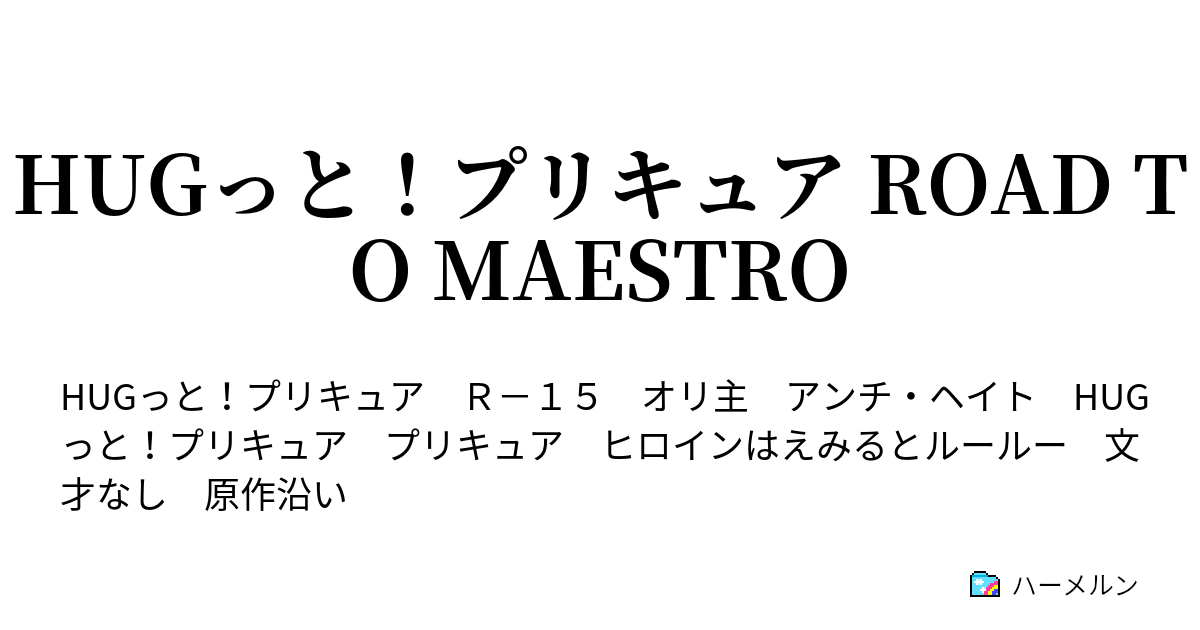 HUGっと！プリキュア ROAD TO MAESTRO

HUGっと！プリキュア　Ｒ－１５　オリ主　アンチ・ヘイト　HUGっと！プリキュア　プリキュア　ヒロインはえみるとルールー　文才なし　原作沿い

ハーメルン